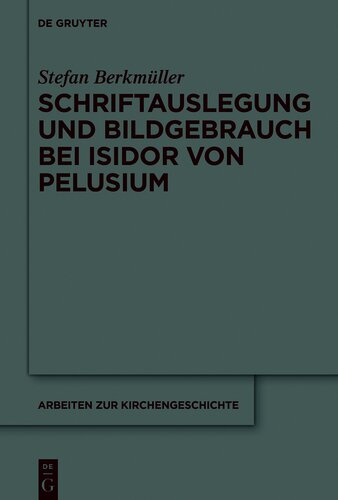 DE GRUYTER

Stefan Berkmüller

SCHRIFTAUSLEGUNG UND BILDGEBRAUCH BEI ISIDOR VON PELUSIUM

ARBEITEN ZUR KIRCHENGESCHICHTE

DE
G